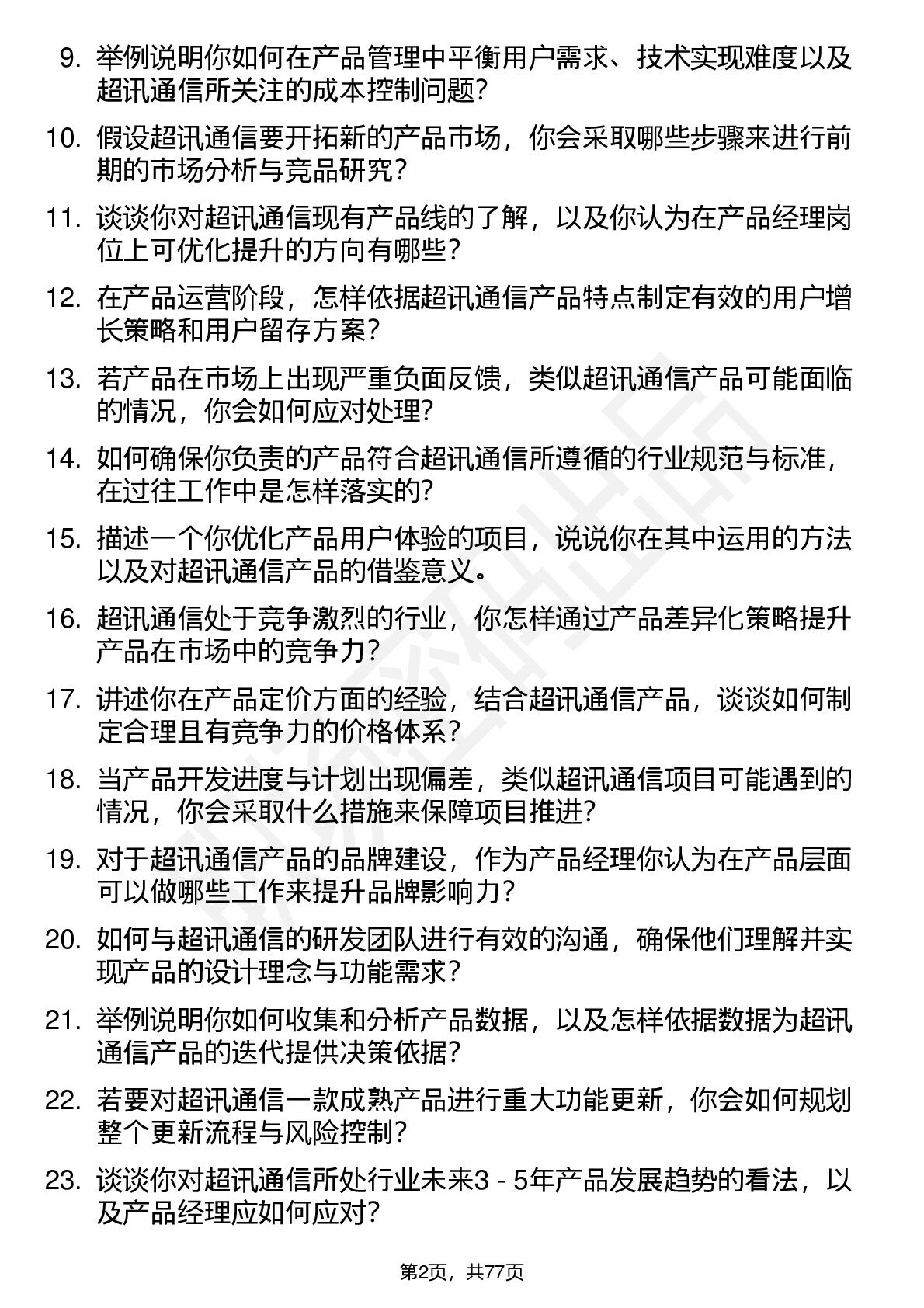 9. 举例说明你如何在产品管理中平衡用户需求、技术实现难度以及超讯通信所关注的成本控制问题？

10. 假设超讯通信要开拓新的产品市场，你会采取哪些步骤来进行前期的市场分析与竞品研究？

11. 谈谈你对超讯通信现有产品线的了解，以及你认为在产品经理岗位上可优化提升的方向有哪些？

12. 在产品运营阶段，怎样依据超讯通信产品特点制定有效的用户增长策略和用户留存方案？

13. 若产品在市场上出现严重负面反馈，类似超讯通信产品可能面临的情况，你会如何应对处理？

14. 如何确保你负责的产品符合超讯通信所遵循的行业规范与标准，在过往工作中是怎样落实的？

15. 描述一个你优化产品用户体验的项目，说说你在其中运用的方法以及对超讯通信产品的借鉴意义。

16. 超讯通信处于竞争激烈的行业，你怎样通过产品差异化策略提升产品在市场中的竞争力？

17. 讲述你在产品定价方面的经验，结合超讯通信产品，谈谈如何制定合理且有竞争力的价格体系？

18. 当产品开发进度与计划出现偏差，类似超讯通信项目可能遇到的情况，你会采取什么措施来保障项目推进？

19. 对于超讯通信产品的品牌建设，作为产品经理你认为在产品层面可以做哪些工作来提升品牌影响力？

20. 如何与超讯通信的研发团队进行有效的沟通，确保他们理解并实现产品的设计理念与功能需求？

21. 举例说明你如何收集和分析产品数据，以及怎样依据数据为超讯通信产品的迭代提供决策依据？

22. 若要对超讯通信一款成熟产品进行重大功能更新，你会如何规划整个更新流程与风险控制？

23. 谈谈你对超讯通信所处行业未来3 - 5年产品发展趋势的看法，以及产品经理应如何应对？

第2页，共77页